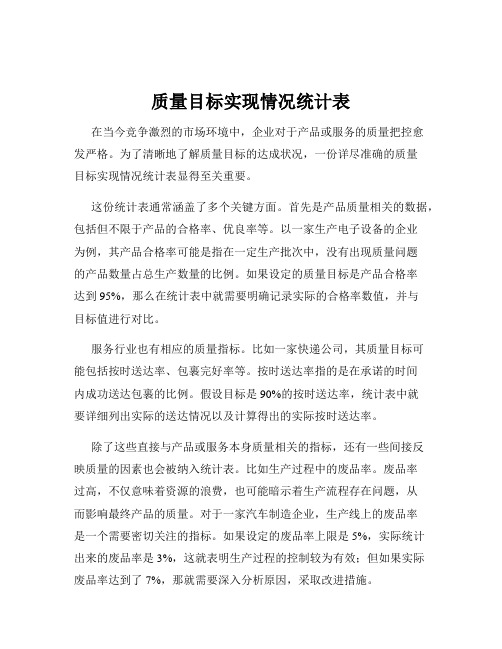 质量目标实现情况统计表

在当今竞争激烈的市场环境中，企业对于产品或服务的质量把控愈发严格。为了清晰地了解质量目标的达成状况，一份详尽准确的质量目标实现情况统计表显得至关重要。

这份统计表通常涵盖了多个关键方面。首先是产品质量相关的数据，包括但不限于产品的合格率、优良率等。以一家生产电子设备的企业为例，其产品合格率可能是指在一定生产批次中，没有出现质量问题的产品数量占总生产数量的比例。如果设定的质量目标是产品合格率达到 95%，那么在统计表中就需要明确记录实际的合格率数值，并与目标值进行对比。

服务行业也有相应的质量指标。比如一家快递公司，其质量目标可能包括按时送达率、包裹完好率等。按时送达率指的是在承诺的时间内成功送达包裹的比例。假设目标是 90%的按时送达率，统计表中就要详细列出实际的送达情况以及计算得出的实际按时送达率。

除了这些直接与产品或服务本身质量相关的指标，还有一些间接反映质量的因素也会被纳入统计表。比如生产过程中的废品率。废品率过高，不仅意味着资源的浪费，也可能暗示着生产流程存在问题，从而影响最终产品的质量。对于一家汽车制造企业，生产线上的废品率是一个需要密切关注的指标。如果设定的废品率上限是 5%，实际统计出来的废品率是 3%，这就表明生产过程的控制较为有效；但如果实际废品率达到了 7%，那就需要深入分析原因，采取改进措施。